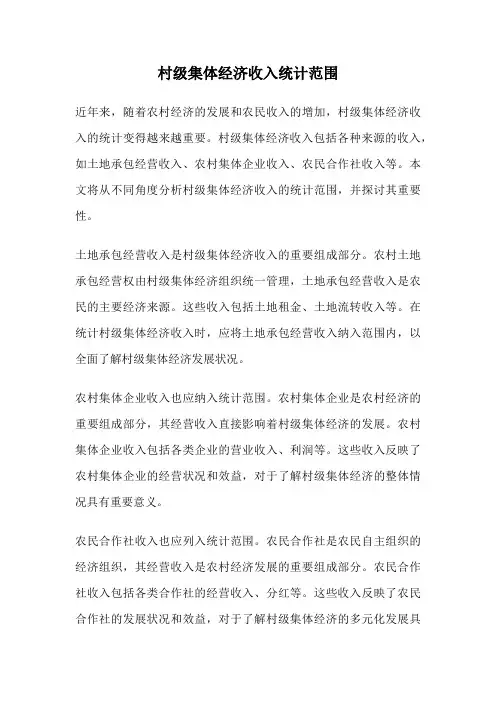 村级集体经济收入统计范围

近年来，随着农村经济的发展和农民收入的增加，村级集体经济收入的统计变得越来越重要。村级集体经济收入包括各种来源的收入，如土地承包经营收入、农村集体企业收入、农民合作社收入等。本文将从不同角度分析村级集体经济收入的统计范围，并探讨其重要性。

土地承包经营收入是村级集体经济收入的重要组成部分。农村土地承包经营权由村级集体经济组织统一管理，土地承包经营收入是农民的主要经济来源。这些收入包括土地租金、土地流转收入等。在统计村级集体经济收入时，应将土地承包经营收入纳入范围内，以全面了解村级集体经济发展状况。

农村集体企业收入也应纳入统计范围。农村集体企业是农村经济的重要组成部分，其经营收入直接影响着村级集体经济的发展。农村集体企业收入包括各类企业的营业收入、利润等。这些收入反映了农村集体企业的经营状况和效益，对于了解村级集体经济的整体情况具有重要意义。

农民合作社收入也应列入统计范围。农民合作社是农民自主组织的经济组织，其经营收入是农村经济发展的重要组成部分。农民合作社收入包括各类合作社的经营收入、分红等。这些收入反映了农民合作社的发展状况和效益，对于了解村级集体经济的多元化发展具